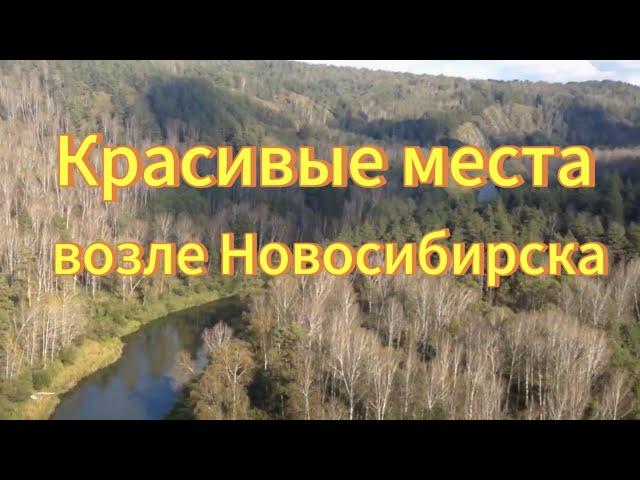 Красивые места
возле Новосибирска